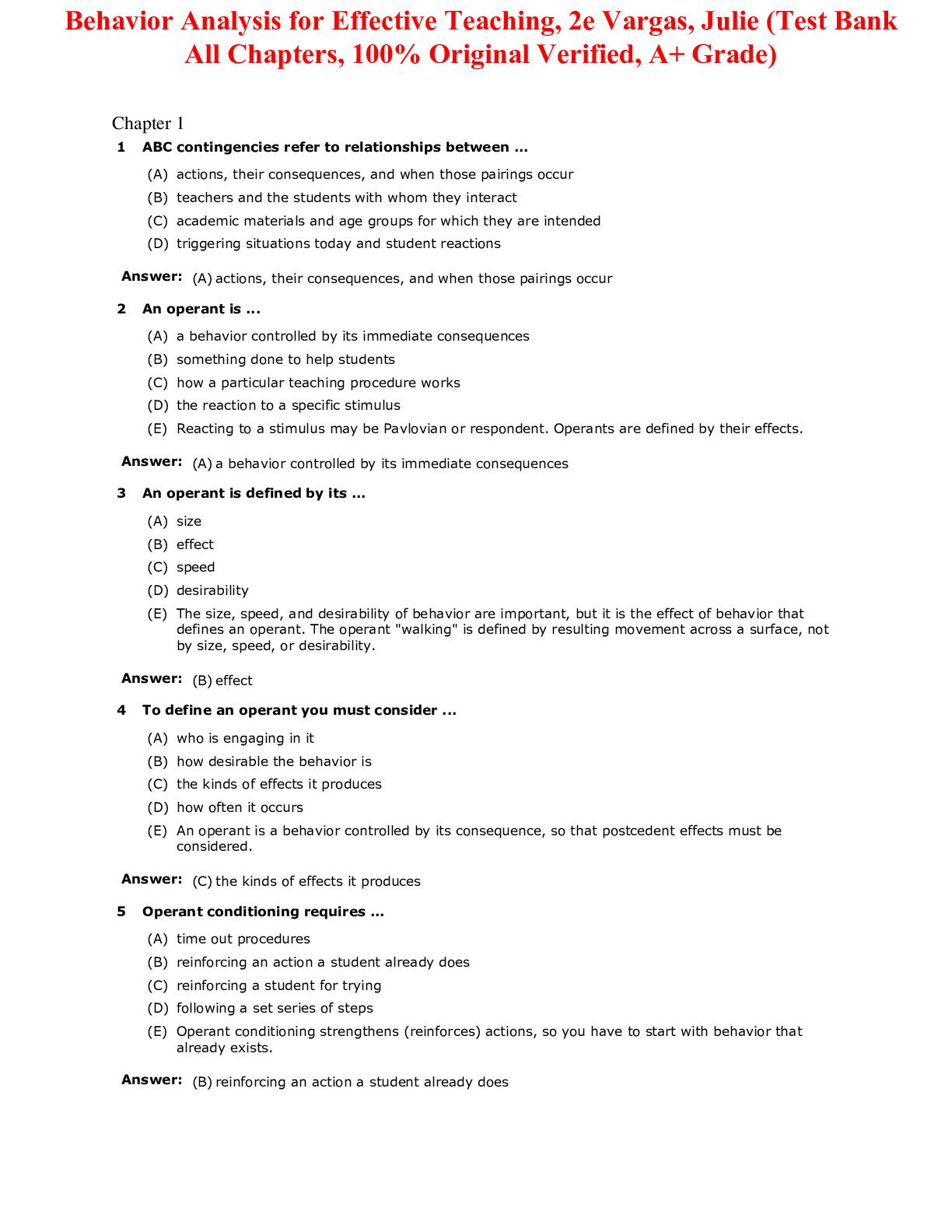 Behavior Analysis for Effective Teaching, 2e Vargas, Julie (Test Bank All Chapters, 100% Original Verified, A+ Grade)

Chapter 1

1 ABC contingencies refer to relationships between ...

(A) actions, their consequences, and when those pairings occur
(B) teachers and the students with whom they interact
(C) academic materials and age groups for which they are intended
(D) triggering situations today and student reactions

Answer: (A) actions, their consequences, and when those pairings occur

2 An operant is ...

(A) a behavior controlled by its immediate consequences
(B) something done to help students
(C) how a particular teaching procedure works
(D) the reaction to a specific stimulus
(E) Reacting to a stimulus may be Pavlovian or respondent. Operants are defined by their effects.

Answer: (A) a behavior controlled by its immediate consequences

3 An operant is defined by its ...

(A) size
(B) effect
(C) speed
(D) desirability
(E) The size, speed, and desirability of behavior are important, but it is the effect of behavior that defines an operant. The operant "walking" is defined by resulting movement across a surface, not by size, speed, or desirability.

Answer: (B) effect

4 To define an operant you must consider ...

(A) who is engaging in it
(B) how desirable the behavior is
(C) the kinds of effects it produces
(D) how often it occurs
(E) An operant is a behavior controlled by its consequence, so that postcedent effects must be considered.

Answer: (C) the kinds of effects it produces

5 Operant conditioning requires ...

(A) time out procedures
(B) reinforcing an action a student already does
(C) reinforcing a student for trying
(D) following a set series of steps
(E) Operant conditioning strengthens (reinforces) actions, so you have to start with behavior that already exists.

Answer: (B) reinforcing an action a student already does